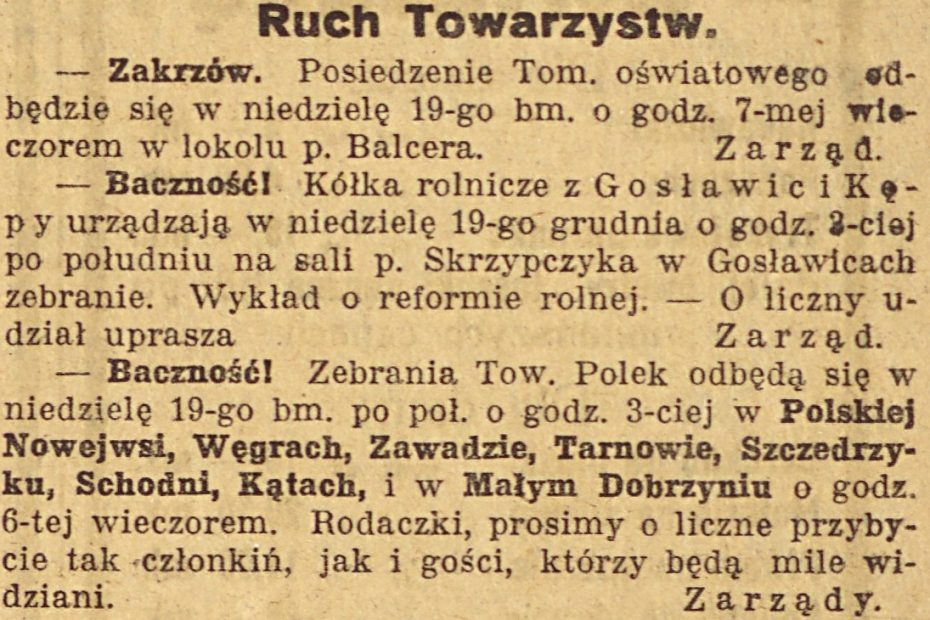 Ruch Towarzystw.

— Zakrzów. Posiedzenie Tom. oświatowego odbędzie się w niedzielę 19-go bm. o godz. 7-mej wieczorem w lokolu p. Balcera. Zarząd.

— Baczność! Kółka rolnicze z Gosławic i Kępy urządzają w niedzielę 19-go grudnia o godz. 3-ciej po południu na sali p. Skrzypczyka w Gosławicach zebranie. Wykład o reformie rolnej. — O liczny udział uprasza Zarząd.

— Baczność! Zebrania Tow. Polek odbędą się w niedzielę 19-go bm. po poł. o godz. 3-ciej w Polskiej Nowejwsi, Węgrach, Zawadzie, Tarnowie, Szczedrzyku, Schodni, Kątach, i w Małym Dobrzyniu o godz. 6-tej wieczorem. Rodaczki, prosimy o liczne przybycie tak członkiń, jak i gości, którzy będą mile widziani. Zarządy.